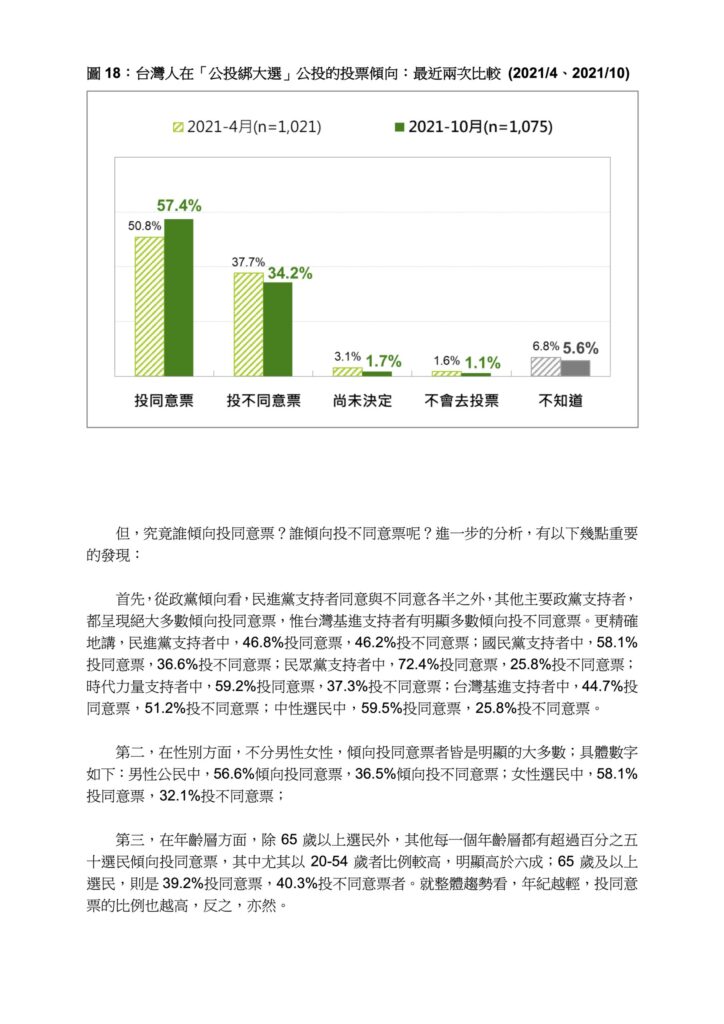 圖 18：台灣人在「公投綁大選」公投的投票傾向：最近兩次比較 (2021/4、2021/10)

2021-4月(n=1,021)
2021-10月(n=1,075)

50.8%
57.4%
37.7%
34.2%
3.1%
1.7%
1.6%
1.1%
6.8%
5.6%

投同意票
投不同意票
尚未決定
不會去投票
不知道

但，究竟誰傾向投同意票？誰傾向投不同意票呢？進一步的分析，有以下幾點重要的發現：

首先，從政黨傾向看，民進黨支持者同意與不同意各半之外，其他主要政黨支持者，都呈現絕大多數傾向投同意票，惟台灣基進支持者有明顯多數傾向投不同意票。更精確地講，民進黨支持者中，46.8%投同意票，46.2%投不同意票；國民黨支持者中，58.1%投同意票，36.6%投不同意票；民眾黨支持者中，72.4%投同意票，25.8%投不同意票；時代力量支持者中，59.2%投同意票，37.3%投不同意票；台灣基進支持者中，44.7%投同意票，51.2%投不同意票；中性選民中，59.5%投同意票，25.8%投不同意票。

第二，在性別方面，不分男性女性，傾向投同意票者皆是明顯的大多數；具體數字如下：男性公民中，56.6%傾向投同意票，36.5%傾向投不同意票；女性選民中，58.1%投同意票，32.1%投不同意票；

第三，在年齡層方面，除 65 歲以上選民外，其他每一個年齡層都有超過百分之五十選民傾向投同意票，其中尤其以 20-54 歲者比例較高，明顯高於六成；65 歲及以上選民，則是 39.2%投同意票，40.3%投不同意票者。就整體趨勢看，年紀越輕，投同意票的比例也越高，反之，亦然。